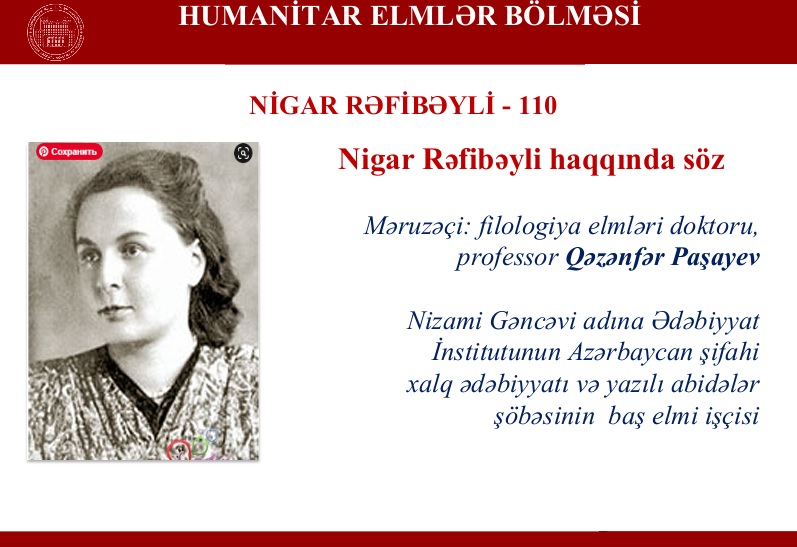 HUMANİTAR ELMLƏR BÖLMƏSİ

NİGAR RƏFİBƏYLİ - 110

Сохранить

Nigar Rəfibəyli haqqında söz

Məruzəçi: filologiya elmləri doktoru, professor Qəzənfər Paşayev

Nizami Gəncəvi adına Ədəbiyyat İnstitutunun Azərbaycan şifahi xalq ədəbiyyatı və yazılı abidələr şöbəsinin baş elmi işçisi